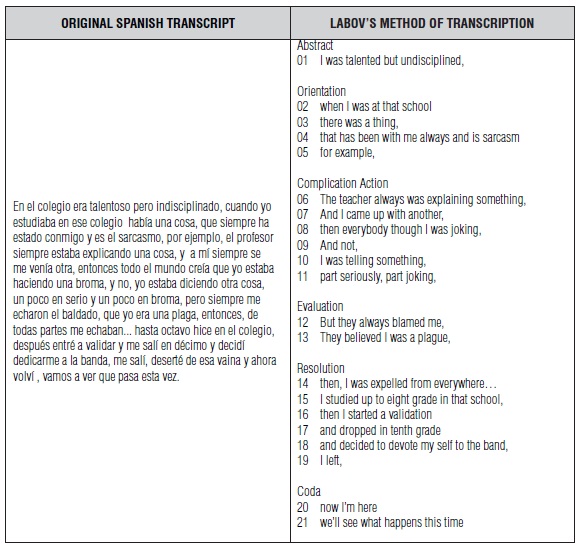 | ORIGINAL SPANISH TRANSCRIPT | LABOV'S METHOD OF TRANSCRIPTION |
|---|---|
| En el colegio era talentoso pero indisciplinado, cuando yo estudiaba en ese colegio había una cosa, que siempre ha estado conmigo y es el sarcasmo, por ejemplo, el profesor siempre estaba explicando una cosa, y a mí siempre se me venía otra, entonces todo el mundo creía que yo estaba haciendo una broma, y no, yo estaba diciendo otra cosa, un poco en serio y un poco en broma, pero siempre me echaron el baldado, que yo era una plaga, entonces, de todas partes me echaban... hasta octavo hice en el colegio, después entré a validar y me salí en décimo y decidí dedicarme a la banda, me salí, deserté de esa vaina y ahora volví , vamos a ver que pasa esta vez. | Abstract<br>01 I was talented but undisciplined,<br><br>Orientation<br>02 when I was at that school<br>03 there was a thing,<br>04 that has been with me always and is sarcasm<br>05 for example,<br><br>Complication Action<br>06 The teacher always was explaining something,<br>07 And I came up with another,<br>08 then everybody though I was joking,<br>09 And not,<br>10 I was telling something,<br>11 part seriously, part joking,<br><br>Evaluation<br>12 But they always blamed me,<br>13 They believed I was a plague,<br><br>Resolution<br>14 then, I was expelled from everywhere…<br>15 I studied up to eight grade in that school,<br>16 then I started a validation<br>17 and dropped in tenth grade<br>18 and decided to devote my self to the band,<br>19 I left,<br><br>Coda<br>20 now I'm here<br>21 we'll see what happens this time |